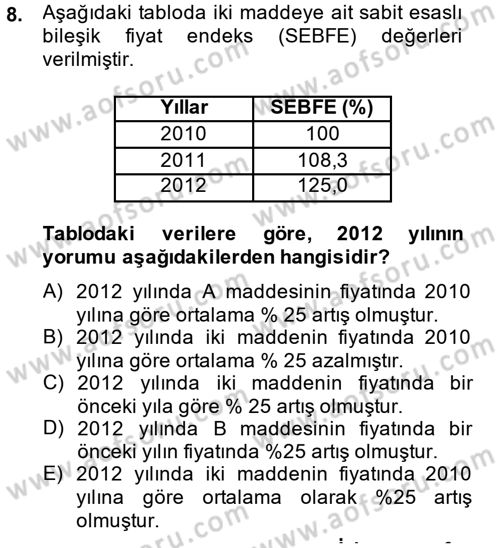 8. Aşağıdaki tabloda iki maddeye ait sabit esaslı bileşik fiyat endeks (SEBFE) değerleri verilmiştir.

| Yıllar | SEBFE (%) |
|---|---|
| 2010 | 100 |
| 2011 | 108,3 |
| 2012 | 125,0 |

Tablodaki verilere göre, 2012 yılının yorumu aşağıdakilerden hangisidir?

A) 2012 yılında A maddesinin fiyatında 2010 yılına göre ortalama % 25 artış olmuştur.
B) 2012 yılında iki maddenin fiyatında 2010 yılına göre ortalama % 25 azalmıştır.
C) 2012 yılında iki maddenin fiyatında bir önceki yıla göre % 25 artış olmuştur.
D) 2012 yılında B maddesinin fiyatında bir önceki yılın fiyatında %25 artış olmuştur.
E) 2012 yılında iki maddenin fiyatında 2010 yılına göre ortalama olarak %25 artış olmuştur.

www.aofsoru.com